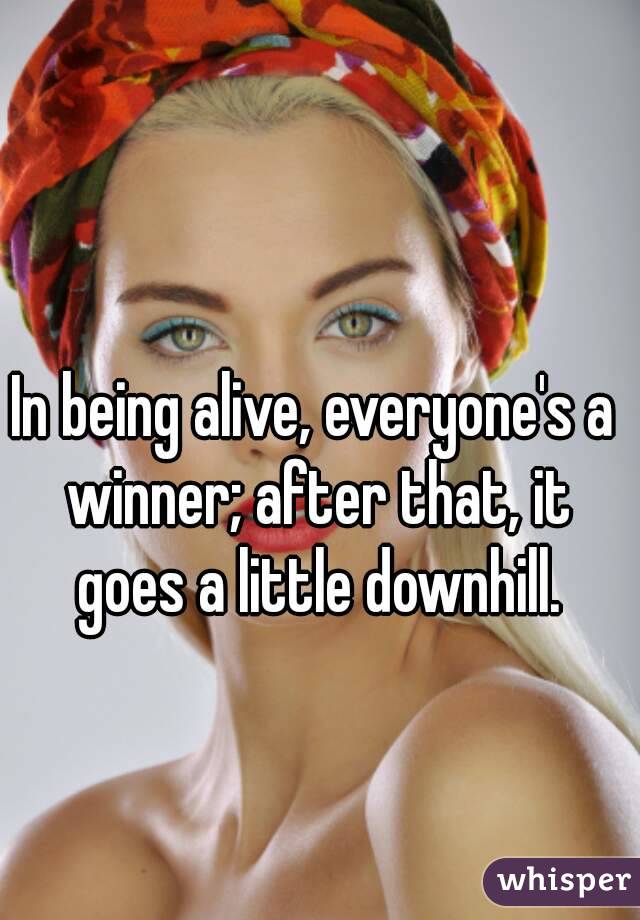 In being alive, everyone's a winner; after that, it goes a little downhill.

whisper